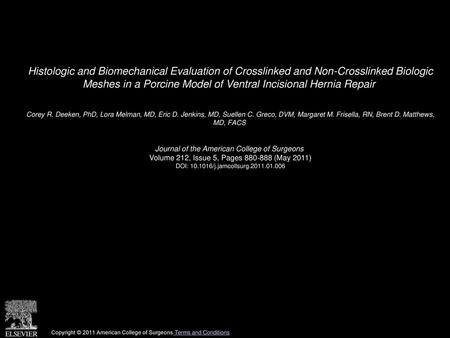 Histologic and Biomechanical Evaluation of Crosslinked and Non-Crosslinked Biologic Meshes in a Porcine Model of Ventral Incisional Hernia Repair

Corey R. Deeken, PhD, Lora Melman, MD, Eric D. Jenkins, MD, Suellen C. Greco, DVM, Margaret M. Frisella, RN, Brent D. Matthews, MD, FACS

Journal of the American College of Surgeons
Volume 212, Issue 5, Pages 880-888 (May 2011)
DOI: 10.1016/j.jamcollsurg.2011.01.006

ELSEVIER

Copyright © 2011 American College of Surgeons Terms and Conditions